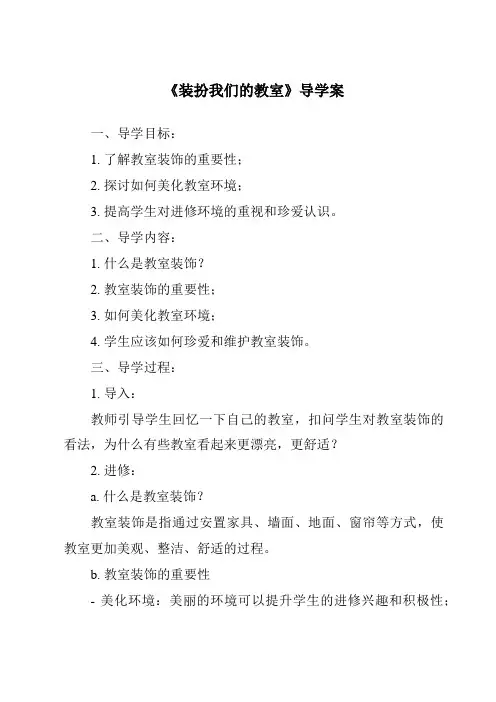 《装扮我们的教室》导学案

一、导学目标：

1. 了解教室装饰的重要性；

2. 探讨如何美化教室环境；

3. 提高学生对进修环境的重视和珍爱认识。

二、导学内容：

1. 什么是教室装饰？

2. 教室装饰的重要性；

3. 如何美化教室环境；

4. 学生应该如何珍爱和维护教室装饰。

三、导学过程：

1. 导入：

教师引导学生回忆一下自己的教室，扣问学生对教室装饰的看法，为什么有些教室看起来更漂亮，更舒适？

2. 进修：

a. 什么是教室装饰？

教室装饰是指通过安置家具、墙面、地面、窗帘等方式，使教室更加美观、整洁、舒适的过程。

b. 教室装饰的重要性

- 美化环境：美丽的环境可以提升学生的进修兴趣和积极性；